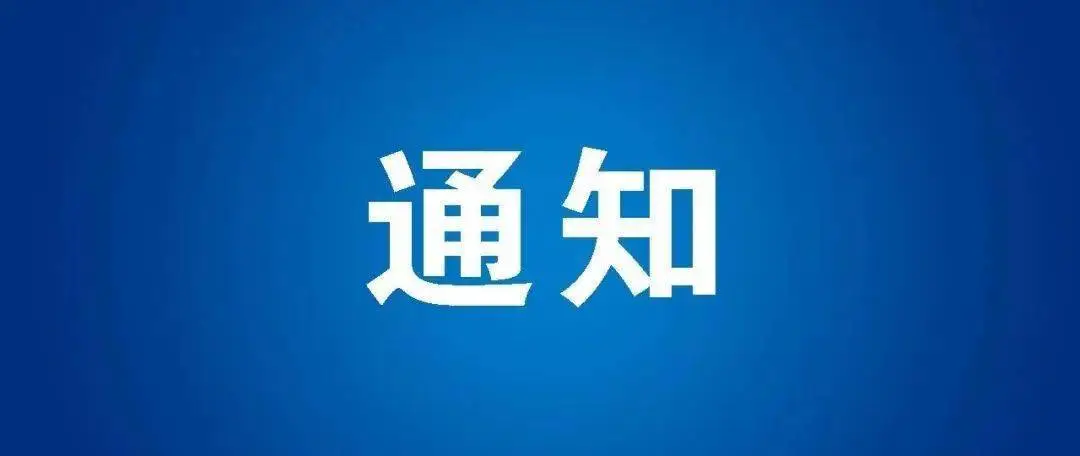 通知